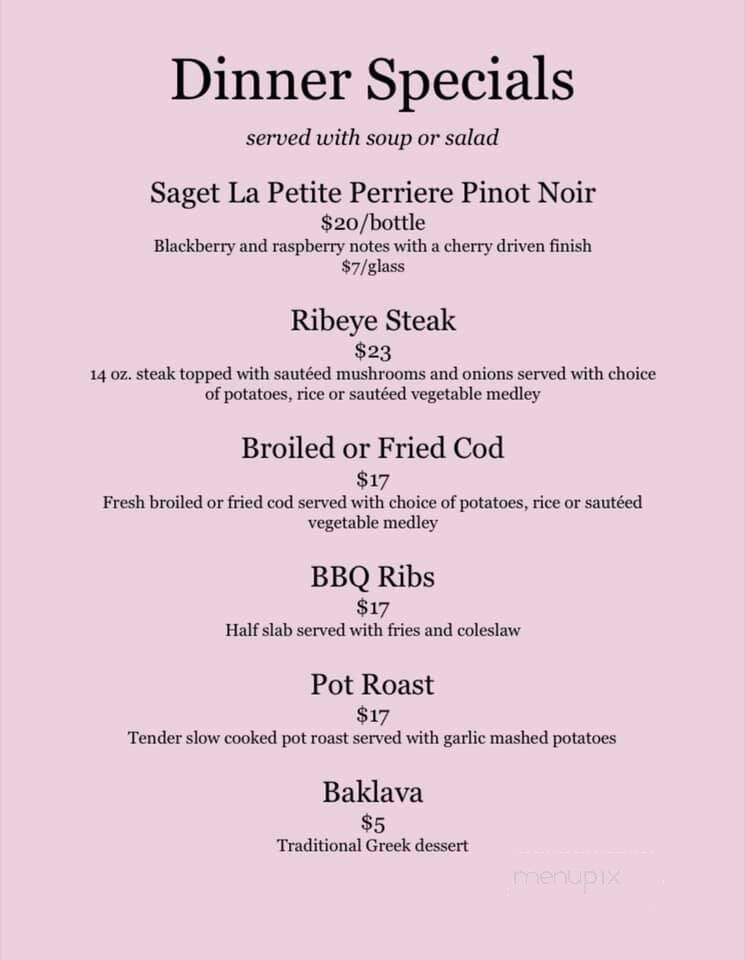 Dinner Specials

served with soup or salad

Saget La Petite Perriere Pinot Noir
\$20/bottle
Blackberry and raspberry notes with a cherry driven finish
\$7/glass

Ribeye Steak
\$23
14 oz. steak topped with sautéed mushrooms and onions served with choice of potatoes, rice or sautéed vegetable medley

Broiled or Fried Cod
\$17
Fresh broiled or fried cod served with choice of potatoes, rice or sautéed vegetable medley

BBQ Ribs
\$17
Half slab served with fries and coleslaw

Pot Roast
\$17
Tender slow cooked pot roast served with garlic mashed potatoes

Baklava
\$5
Traditional Greek dessert

menupix